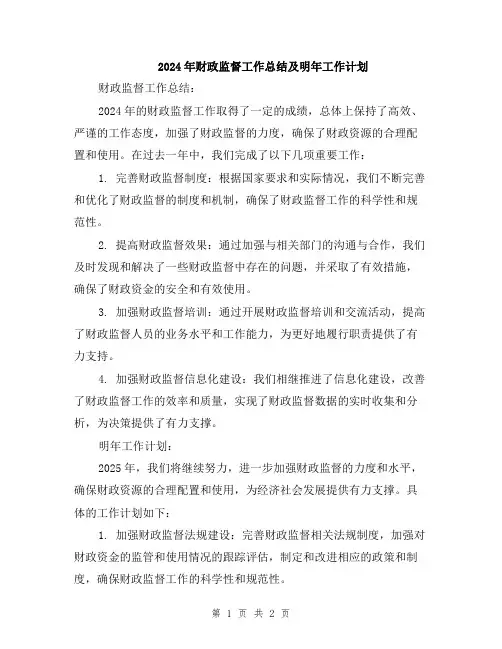 2024年财政监督工作总结及明年工作计划

财政监督工作总结：

2024年的财政监督工作取得了一定的成绩，总体上保持了高效、严谨的工作态度，加强了财政监督的力度，确保了财政资源的合理配置和使用。在过去一年中，我们完成了以下几项重要工作：

1. 完善财政监督制度：根据国家要求和实际情况，我们不断完善和优化了财政监督的制度和机制，确保了财政监督工作的科学性和规范性。

2. 提高财政监督效果：通过加强与相关部门的沟通与合作，我们及时发现和解决了一些财政监督中存在的问题，并采取了有效措施，确保了财政资金的安全和有效使用。

3. 加强财政监督培训：通过开展财政监督培训和交流活动，提高了财政监督人员的业务水平和工作能力，为更好地履行职责提供了有力支持。

4. 加强财政监督信息化建设：我们相继推进了信息化建设，改善了财政监督工作的效率和质量，实现了财政监督数据的实时收集和分析，为决策提供了有力支撑。

明年工作计划：

2025年，我们将继续努力，进一步加强财政监督的力度和水平，确保财政资源的合理配置和使用，为经济社会发展提供有力支撑。具体的工作计划如下：

1. 加强财政监督法规建设：完善财政监督相关法规制度，加强对财政资金的监管和使用情况的跟踪评估，制定和改进相应的政策和制度，确保财政监督工作的科学性和规范性。

第 1 页 共 2 页